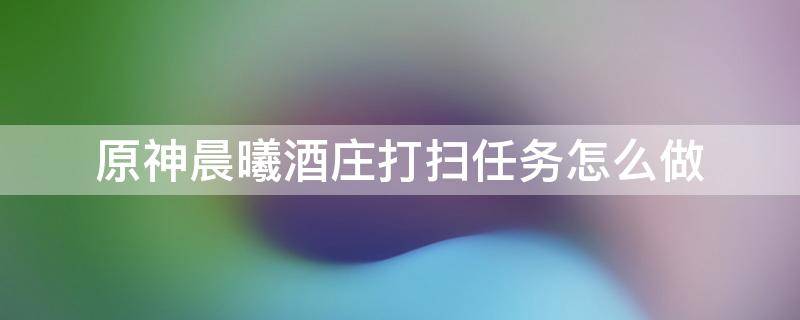 原神晨曦酒庄打扫任务怎么做